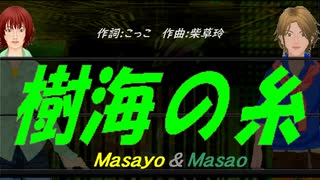 作詞:こっこ　作曲:柴草玲

樹海の糸

Masayo & Masao